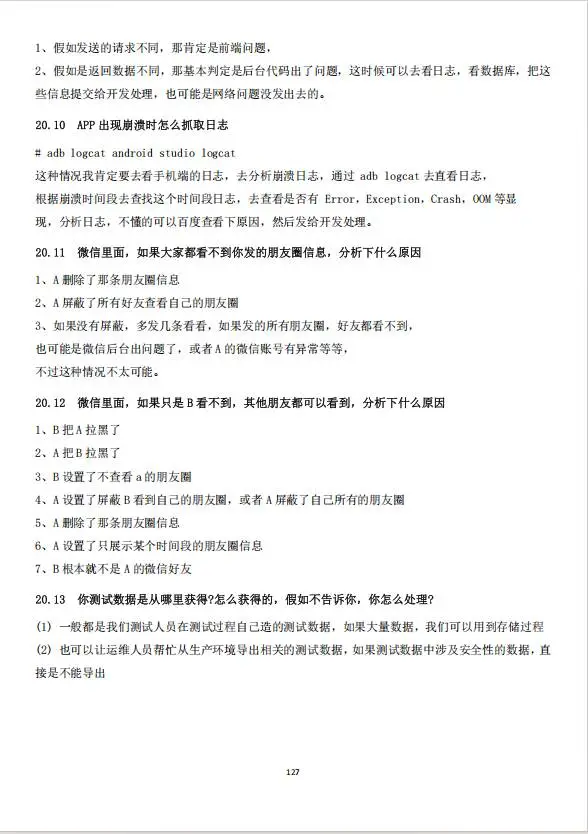 1、假如发送的请求不同，那肯定是前端问题，

2、假如是返回数据不同，那基本判定是后台代码出了问题，这时候可以去看日志，看数据库，把这些信息提交给开发处理，也可能是网络问题没发出去的。

20.10 APP 出现崩溃时怎么抓取日志

# adb logcat android studio logcat
这种情况我肯定要去看手机端的日志，去分析崩溃日志，通过 adb logcat 去直看日志，
根据崩溃时间段去查找这个时间段日志，去查看是否有 Error，Exception，Crash，OOM 等显现，分析日志，不懂的可以百度查看下原因，然后发给开发处理。

20.11 微信里面，如果大家都看不到你发的朋友圈信息，分析下什么原因

1、A 删除了那条朋友圈信息
2、A 屏蔽了所有好友查看自己的朋友圈
3、如果没有屏蔽，多发几条看看，如果发的所有朋友圈，好友都看不到，
也可能是微信后台出问题了，或者 A 的微信账号有异常等等，
不过这种情况不太可能。

20.12 微信里面，如果只是 B 看不到，其他朋友都可以看到，分析下什么原因

1、B 把 A 拉黑了
2、A 把 B 拉黑了
3、B 设置了不查看 a 的朋友圈
4、A 设置了屏蔽 B 看到自己的朋友圈，或者 A 屏蔽了自己所有的朋友圈
5、A 删除了那条朋友圈信息
6、A 设置了只展示某个时间段的朋友圈信息
7、B 根本就不是 A 的微信好友

20.13 你测试数据是从哪里获得?怎么获得的，假如不告诉你，你怎么处理?

(1) 一般都是我们测试人员在测试过程自己造的测试数据，如果大量数据，我们可以用到存储过程
(2) 也可以让运维人员帮忙从生产环境导出相关的测试数据，如果测试数据中涉及安全性的数据，直接是不能导出

127